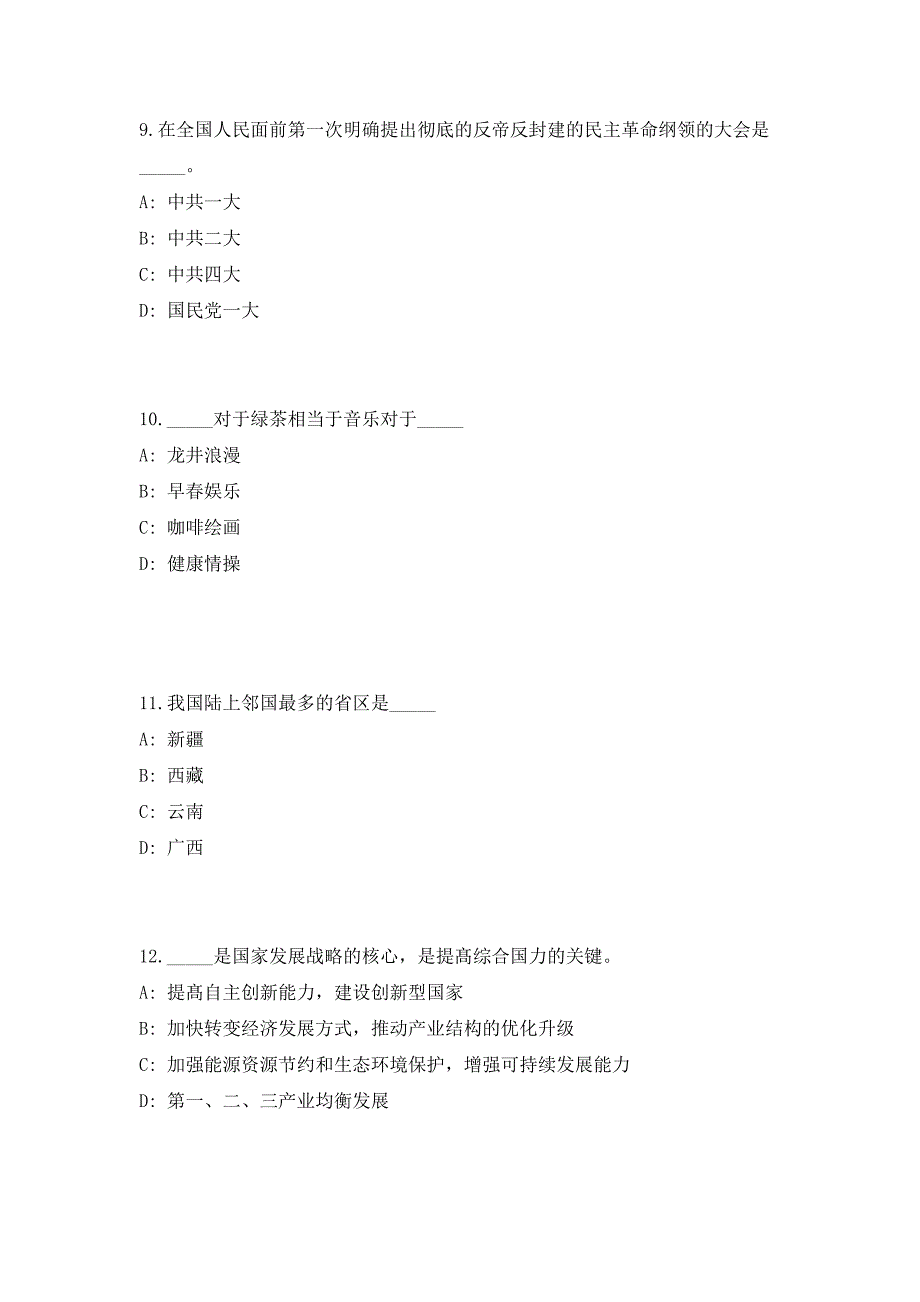 9.在全国人民面前第一次明确提出彻底的反帝反封建的民主革命纲领的大会是_____。

A: 中共一大

B: 中共二大

C: 中共四大

D: 国民党一大

10._____对于绿茶相当于音乐对于_____

A: 龙井浪漫

B: 早春娱乐

C: 咖啡绘画

D: 健康情操

11.我国陆上邻国最多的省区是_____

A: 新疆

B: 西藏

C: 云南

D: 广西

12._____是国家发展战略的核心，是提高综合国力的关键。

A: 提高自主创新能力，建设创新型国家

B: 加快转变经济发展方式，推动产业结构的优化升级

C: 加强能源资源节约和生态环境保护，增强可持续发展能力

D: 第一、二、三产业均衡发展